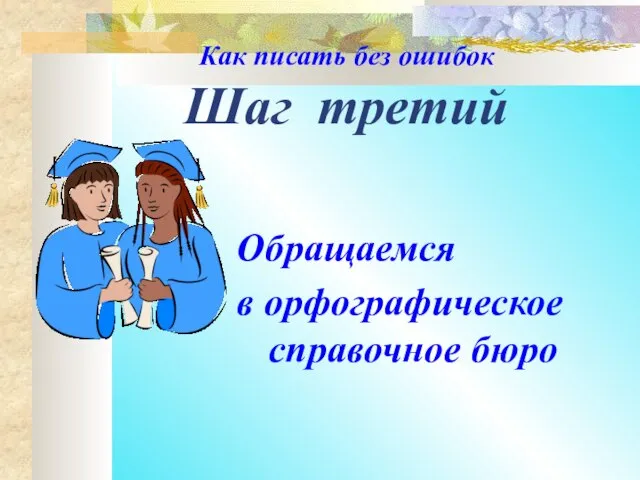 Как писать без ошибок

Шаг третий

Обращаемся в орфографическое справочное бюро